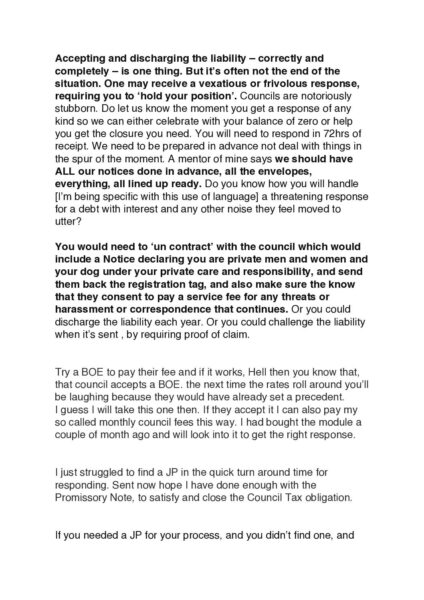 Accepting and discharging the liability – correctly and completely – is one thing. But it's often not the end of the situation. One may receive a vexatious or frivolous response, requiring you to 'hold your position'. Councils are notoriously stubborn. Do let us know the moment you get a response of any kind so we can either celebrate with your balance of zero or help you get the closure you need. You will need to respond in 72hrs of receipt. We need to be prepared in advance not deal with things in the spur of the moment. A mentor of mine says we should have ALL our notices done in advance, all the envelopes, everything, all lined up ready. Do you know how you will handle [I'm being specific with this use of language] a threatening response for a debt with interest and any other noise they feel moved to utter?

You would need to 'un contract' with the council which would include a Notice declaring you are private men and women and your dog under your private care and responsibility, and send them back the registration tag, and also make sure the know that they consent to pay a service fee for any threats or harassment or correspondence that continues. Or you could discharge the liability each year. Or you could challenge the liability when it's sent , by requiring proof of claim.

Try a BOE to pay their fee and if it works, Hell then you know that, that council accepts a BOE. the next time the rates roll around you'll be laughing because they would have already set a precedent.
I guess I will take this one then. If they accept it I can also pay my so called monthly council fees this way. I had bought the module a couple of month ago and will look into it to get the right response.

I just struggled to find a JP in the quick turn around time for responding. Sent now hope I have done enough with the Promissory Note, to satisfy and close the Council Tax obligation.

If you needed a JP for your process, and you didn't find one, and